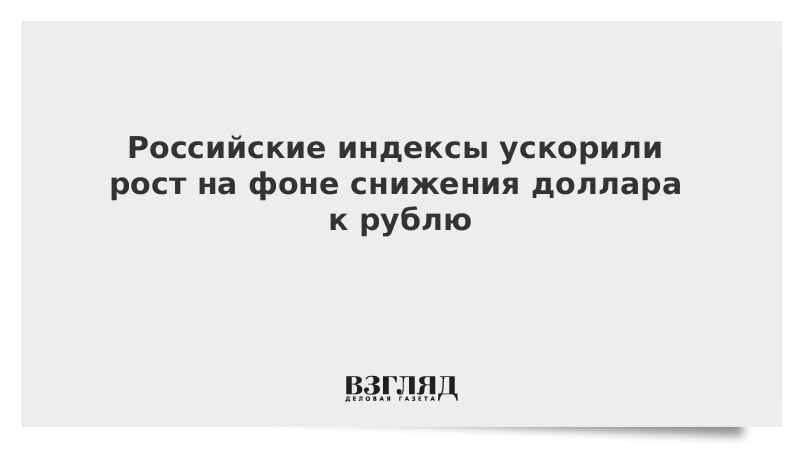 Российские индексы ускорили рост на фоне снижения доллара к рублю

ВЗГЛЯД
ДЕЛОВАЯ ГАЗЕТА